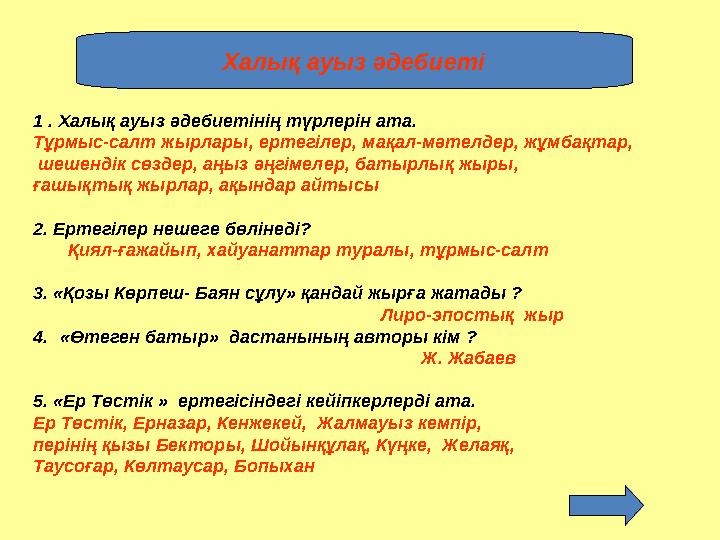 Халық ауыз әдебиеті

1 . Халық ауыз әдебиетінің түрлерін ата.
Тұрмыс-салт жырлары, ертегілер, мақал-мәтелдер, жұмбақтар, шешендік сөздер, аңыз әңгімелер, батырлық жыры, ғашықтық жырлар, ақындар айтысы

2. Ертегілер нешеге бөлінеді?
Қиял-ғажайып, хайуанаттар туралы, тұрмыс-салт

3. «Қозы Көрпеш- Баян сұлу» қандай жырға жатады ?
Лиро-эпостық жыр
4. «Өтеген батыр» дастанының авторы кім ?
Ж. Жабаев

5. «Ер Төстік » ертегісіндегі кейіпкерлерді ата.
Ер Төстік, Ерназар, Кенжекей, Жалмауыз кемпір, перінің қызы Бекторы, Шойынқұлақ, Күңке, Желаяқ, Таусоғар, Көлтаусар, Бопыхан